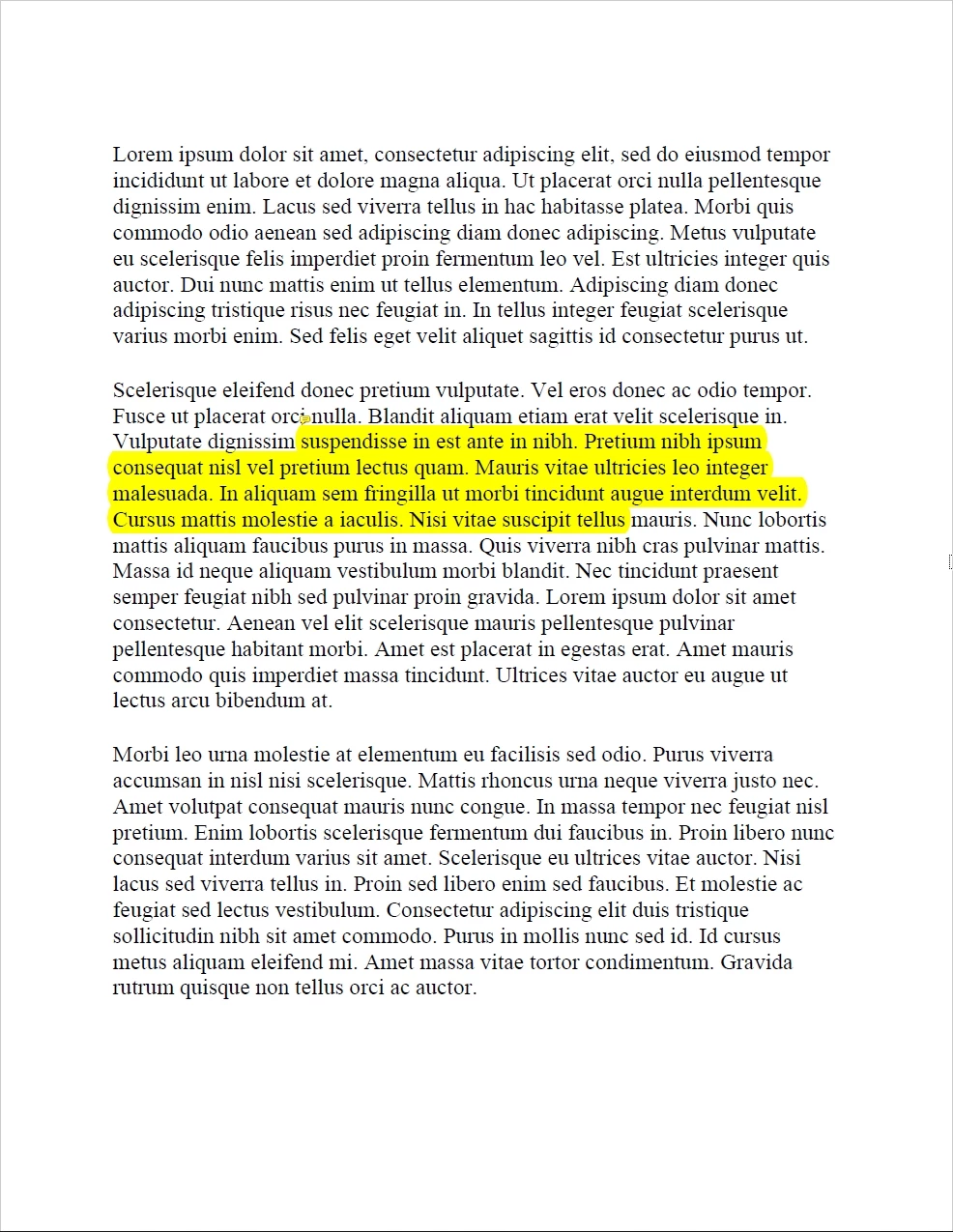 Lorem ipsum dolor sit amet, consectetur adipiscing elit, sed do eiusmod tempor incididunt ut labore et dolore magna aliqua. Ut placerat orci nulla pellentesque dignissim enim. Lacus sed viverra tellus in hac habitasse platea. Morbi quis commodo odio aenean sed adipiscing diam donec adipiscing. Metus vulputate eu scelerisque felis imperdiet proin fermentum leo vel. Est ultricies integer quis auctor. Dui nunc mattis enim ut tellus elementum. Adipiscing diam donec adipiscing tristique risus nec feugiat in. In tellus integer feugiat scelerisque varius morbi enim. Sed felis eget velit aliquet sagittis id consectetur purus ut.

Scelerisque eleifend donec pretium vulputate. Vel eros donec ac odio tempor. Fusce ut placerat orci nulla. Blandit aliquam etiam erat velit scelerisque in. Vulputate dignissim suspendisse in est ante in nibh. Pretium nibh ipsum consequat nisl vel pretium lectus quam. Mauris vitae ultricies leo integer malesuada. In aliquam sem fringilla ut morbi tincidunt augue interdum velit. Cursus mattis molestie a iaculis. Nisi vitae suscipit tellus mauris. Nunc lobortis mattis aliquam faucibus purus in massa. Quis viverra nibh cras pulvinar mattis. Massa id neque aliquam vestibulum morbi blandit. Nec tincidunt praesent semper feugiat nibh sed pulvinar proin gravida. Lorem ipsum dolor sit amet consectetur. Aenean vel elit scelerisque mauris pellentesque pulvinar pellentesque habitant morbi. Amet est placerat in egestas erat. Amet mauris commodo quis imperdiet massa tincidunt. Ultrices vitae auctor eu augue ut lectus arcu bibendum at.

Morbi leo urna molestie at elementum eu facilisis sed odio. Purus viverra accumsan in nisl nisi scelerisque. Mattis rhoncus urna neque viverra justo nec. Amet volutpat consequat mauris nunc congue. In massa tempor nec feugiat nisl pretium. Enim lobortis scelerisque fermentum dui faucibus in. Proin libero nunc consequat interdum varius sit amet. Scelerisque eu ultrices vitae auctor. Nisi lacus sed viverra tellus in. Proin sed libero enim sed faucibus. Et molestie ac feugiat sed lectus vestibulum. Consectetur adipiscing elit duis tristique sollicitudin nibh sit amet commodo. Purus in mollis nunc sed id. Id cursus metus aliquam eleifend mi. Amet massa vitae tortor condimentum. Gravida rutrum quisque non tellus orci ac auctor.